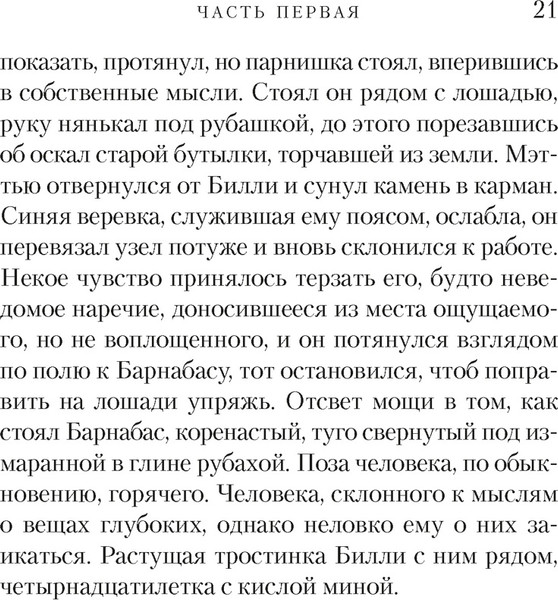 ЧАСТЬ ПЕРВАЯ 21

показать, протянул, но парнишка стоял, вперившись в собственные мысли. Стоял он рядом с лошадью, руку нянькал под рубашкой, до этого порезавшись об оскал старой бутылки, торчавшей из земли. Мэттью отвернулся от Билли и сунул камень в карман. Синяя веревка, служившая ему поясом, ослабла, он перевязал узел потуже и вновь склонился к работе. Некое чувство принялось терзать его, будто неведомое наречие, доносившееся из места ощущаемого, но не воплощенного, и он потянулся взглядом по полю к Барнабасу, тот остановился, чтоб поправить на лошади упряжь. Отсвет мощи в том, как стоял Барнабас, коренастый, туго свернутый под измаранной в глине рубахой. Поза человека, по обыкновению, горячего. Человека, склонного к мыслям о вещах глубоких, однако неловко ему о них заикаться. Растущая тростинка Билли с ним рядом, четырнадцатилетка с кислой миной.